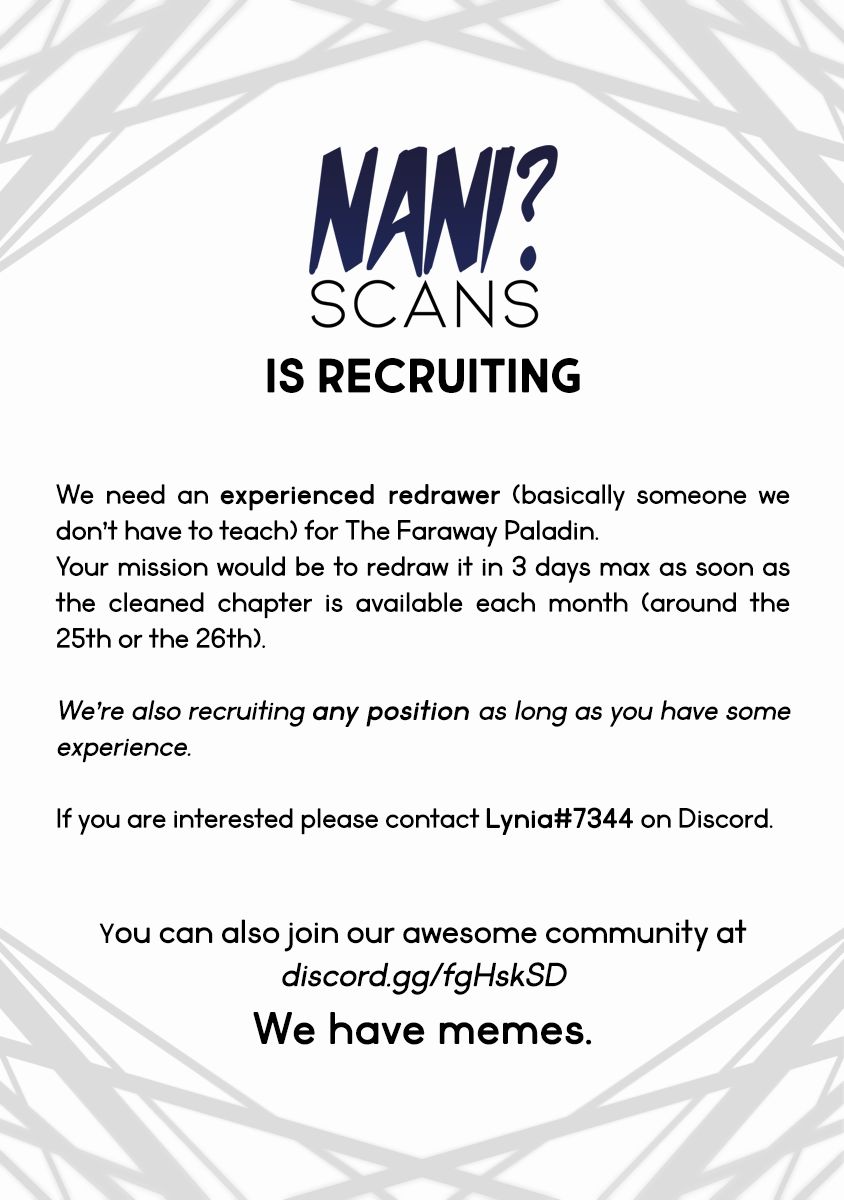 NANI?
SCANS
IS RECRUITING

We need an experienced redrawer (basically someone we don't have to teach) for The Faraway Paladin.
Your mission would be to redraw it in 3 days max as soon as the cleaned chapter is available each month (around the 25th or the 26th).

We're also recruiting any position as long as you have some experience.

If you are interested please contact Lynia#7344 on Discord.

You can also join our awesome community at
discord.gg/fgHskSD
We have memes.